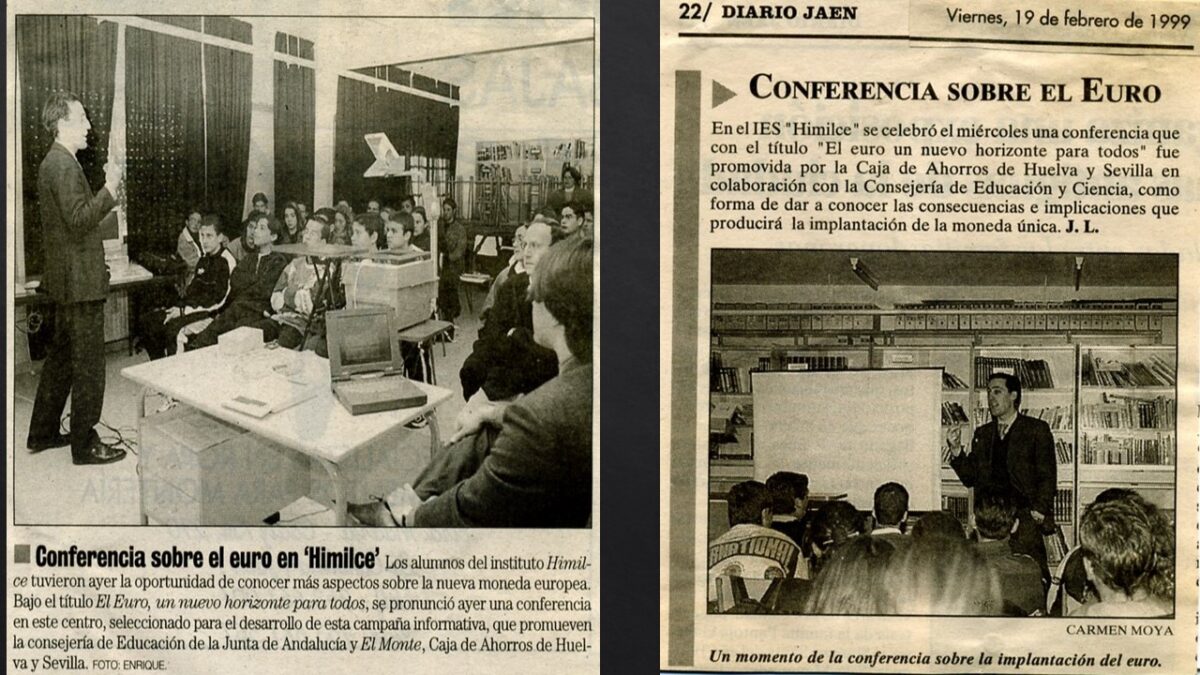 Conferencia sobre el euro en 'Himilce' Los alumnos del instituto Himilce tuvieron ayer la oportunidad de conocer más aspectos sobre la nueva moneda europea. Bajo el título El Euro, un nuevo horizonte para todos, se pronunció ayer una conferencia en este centro, seleccionado para el desarrollo de esta campaña informativa, que promueven la consejería de Educación de la Junta de Andalucía y El Monte, Caja de Ahorros de Huelva y Sevilla. FOTO: ENRIQUE.

22/ DIARIO JAEN Viernes, 19 de febrero de 1999

CONFERENCIA SOBRE EL EURO

En el IES "Himilce" se celebró el miércoles una conferencia que con el título "El euro un nuevo horizonte para todos" fue promovida por la Caja de Ahorros de Huelva y Sevilla en colaboración con la Consejería de Educación y Ciencia, como forma de dar a conocer las consecuencias e implicaciones que producirá la implantación de la moneda única. J. L.

CARMEN MOYA

Un momento de la conferencia sobre la implantación del euro.